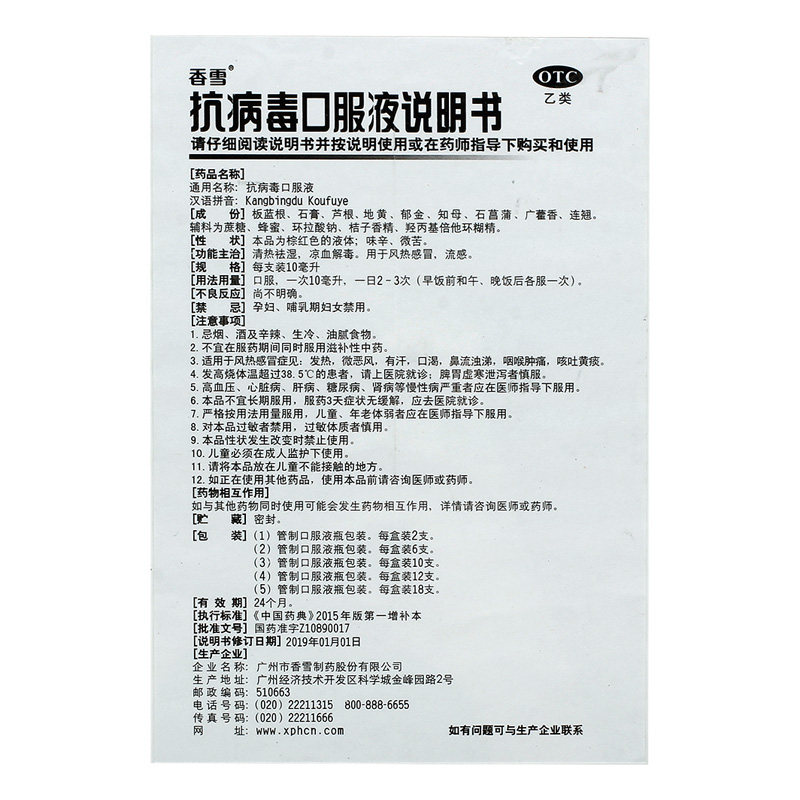 香雪®

OTC
乙类

抗病毒口服液说明书

请仔细阅读说明书并按说明使用或在药师指导下购买和使用

[药品名称]
通用名称：抗病毒口服液
汉语拼音：Kangbingdu Koufuye

[成 份] 板蓝根、石膏、芦根、地黄、郁金、知母、石菖蒲、广藿香、连翘。辅料为蔗糖、蜂蜜、环拉酸钠、桔子香精、羟丙基倍他环糊精。

[性 状] 本品为棕红色的液体；味辛、微苦。

[功能主治] 清热祛湿，凉血解毒。用于风热感冒，流感。

[规 格] 每支装10毫升

[用法用量] 口服，一次10毫升，一日2－3次（早饭前和午、晚饭后各服一次）。

[不良反应] 尚不明确。

[禁 忌] 孕妇、哺乳期妇女禁用。

[注意事项]
1.忌烟、酒及辛辣、生冷、油腻食物。
2.不宜在服药期间同时服用滋补性中药。
3.适用于风热感冒症见：发热，微恶风，有汗，口渴，鼻流浊涕，咽喉肿痛，咳吐黄痰。
4.发高烧体温超过38.5℃的患者，请上医院就诊；脾胃虚寒泄泻者慎服。
5.高血压、心脏病、肝病、糖尿病、肾病等慢性病严重者应在医师指导下服用。
6.本品不宜长期服用，服药3天症状无缓解，应去医院就诊。
7.严格按用法用量服用，儿童、年老体弱者应在医师指导下服用。
8.对本品过敏者禁用，过敏体质者慎用。
9.本品性状发生改变时禁止使用。
10.儿童必须在成人监护下使用。
11.请将本品放在儿童不能接触的地方。
12.如正在使用其他药品，使用本品前请咨询医师或药师。

[药物相互作用]
如与其他药物同时使用可能会发生药物相互作用，详情请咨询医师或药师。

[贮 藏] 密封。

[包 装] （1）管制口服液瓶包装。每盒装2支。
（2）管制口服液瓶包装。每盒装6支。
（3）管制口服液瓶包装。每盒装10支。
（4）管制口服液瓶包装。每盒装12支。
（5）管制口服液瓶包装。每盒装18支。

[有 效 期] 24个月。

[执行标准]《中国药典》2015年版第一增补本

[批准文号] 国药准字Z10890017

[说明书修订日期] 2019年01月01日

[生产企业]
企业名称：广州市香雪制药股份有限公司
生产地址：广州经济技术开发区科学城金峰园路2号
邮政编码：510663
电话号码：（020）22211315 800-888-6655
传真号码：（020）22211666
网 址：www.xphcn.com

如有问题可与生产企业联系